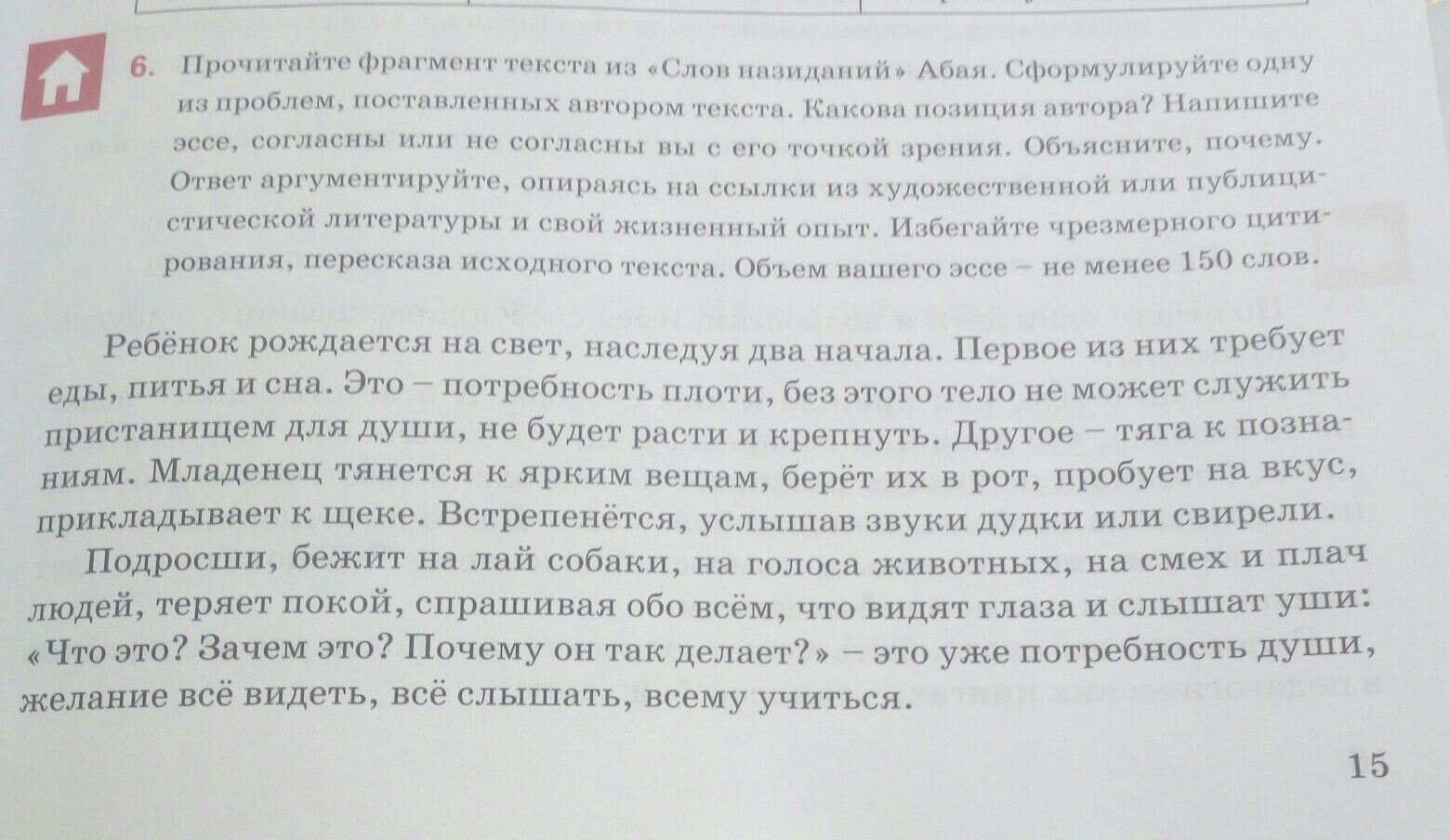 6. Прочитайте фрагмент текста из «Слов назиданий» Абая. Сформулируйте одну из проблем, поставленных автором текста. Какова позиция автора? Напишите эссе, согласны или не согласны вы с его точкой зрения. Объясните, почему. Ответ аргументируйте, опираясь на ссылки из художественной или публицистической литературы и свой жизненный опыт. Избегайте чрезмерного цитирования, пересказа исходного текста. Объем вашего эссе – не менее 150 слов.

Ребёнок рождается на свет, наследуя два начала. Первое из них требует еды, питья и сна. Это – потребность плоти, без этого тело не может служить пристанищем для души, не будет расти и крепнуть. Другое – тяга к познаниям. Младенец тянется к ярким вещам, берёт их в рот, пробует на вкус, прикладывает к щеке. Встрепенётся, услышав звуки дудки или свирели.

Подросши, бежит на лай собаки, на голоса животных, на смех и плач людей, теряет покой, спрашивая обо всём, что видят глаза и слышат уши: «Что это? Зачем это? Почему он так делает?» – это уже потребность души, желание всё видеть, всё слышать, всему учиться.

15